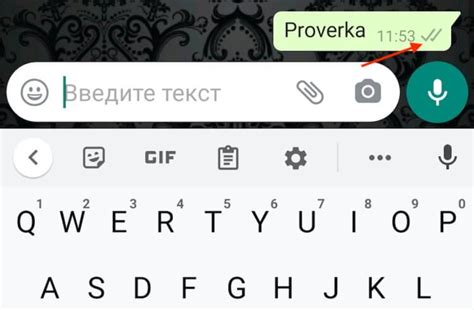 Proverka 11:53

Введите текст

GIF

1 2 3 4 5 6 7 8 9 0
Q W E R T Y U I O P

A S D F G H J K L